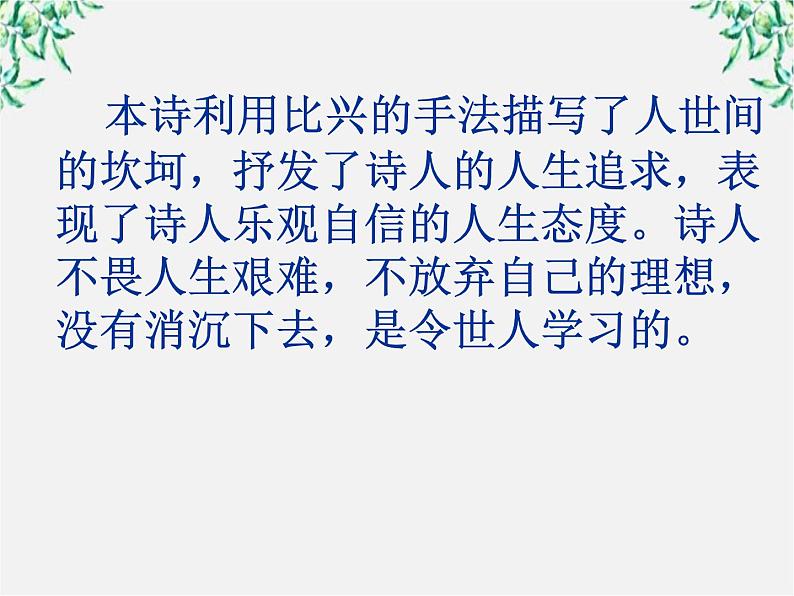 本诗利用比兴的手法描写了人世间的坎坷，抒发了诗人的人生追求，表现了诗人乐观自信的人生态度。诗人不畏人生艰难，不放弃自己的理想，没有消沉下去，是令世人学习的。